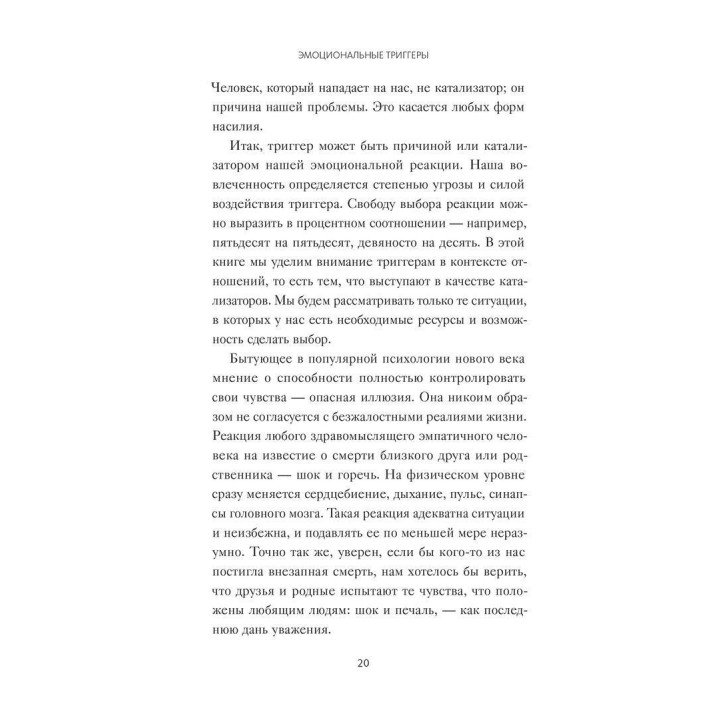 ЭМОЦИОНАЛЬНЫЕ ТРИГГЕРЫ

Человек, который нападает на нас, не катализатор; он причина нашей проблемы. Это касается любых форм насилия.

Итак, триггер может быть причиной или катализатором нашей эмоциональной реакции. Наша вовлеченность определяется степенью угрозы и силой воздействия триггера. Свободу выбора реакции можно выразить в процентном соотношении — например, пятьдесят на пятьдесят, девяносто на десять. В этой книге мы уделим внимание триггерам в контексте отношений, то есть тем, что выступают в качестве катализаторов. Мы будем рассматривать только те ситуации, в которых у нас есть необходимые ресурсы и возможность сделать выбор.

Бытующее в популярной психологии нового века мнение о способности полностью контролировать свои чувства — опасная иллюзия. Она никоим образом не согласуется с безжалостными реалиями жизни. Реакция любого здравомыслящего эмпатичного человека на известие о смерти близкого друга или родственника — шок и горечь. На физическом уровне сразу меняется сердцебиение, дыхание, пульс, синапсы головного мозга. Такая реакция адекватна ситуации и неизбежна, и подавлять ее по меньшей мере неразумно. Точно так же, уверен, если бы кого-то из нас постигла внезапная смерть, нам хотелось бы верить, что друзья и родные испытают те чувства, что положены любящим людям: шок и печаль, — как последнюю дань уважения.

20